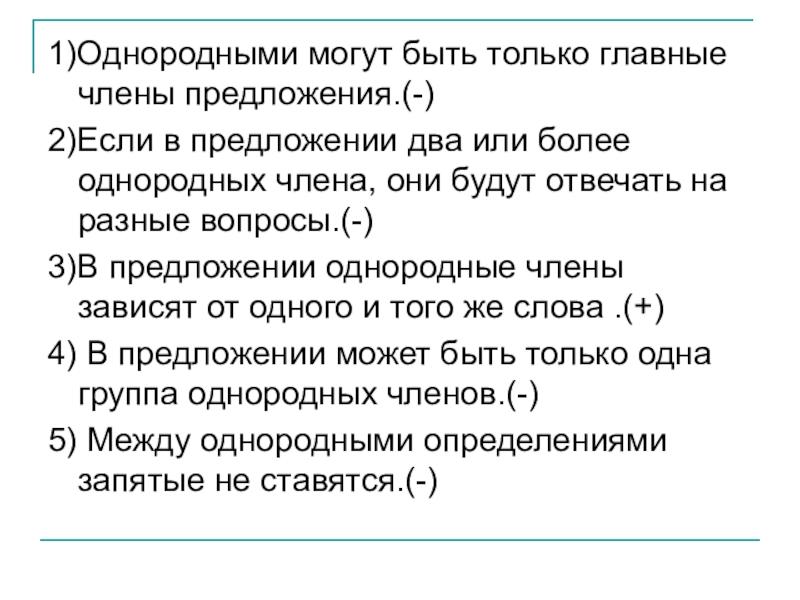 1)Однородными могут быть только главные члены предложения.(-)

2)Если в предложении два или более однородных члена, они будут отвечать на разные вопросы.(-)

3)В предложении однородные члены зависят от одного и того же слова .(+)

4) В предложении может быть только одна группа однородных членов.(-)

5) Между однородными определениями запятые не ставятся.(-)